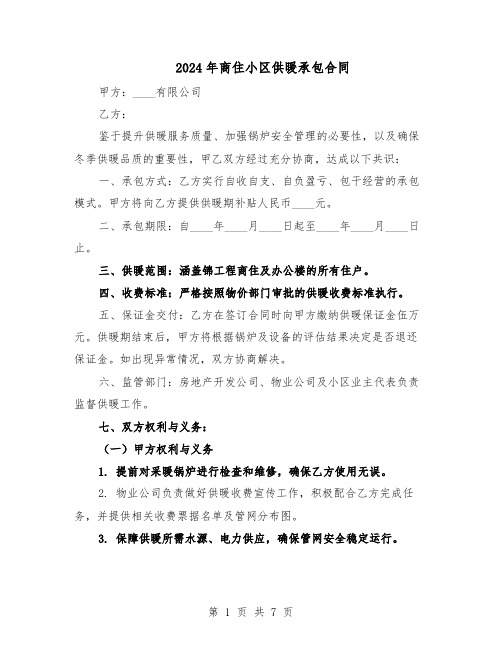 2024年商住小区供暖承包合同

甲方：____有限公司

乙方：

鉴于提升供暖服务质量、加强锅炉安全管理的必要性，以及确保冬季供暖品质的重要性，甲乙双方经过充分协商，达成以下共识：

一、承包方式：乙方实行自收自支、自负盈亏、包干经营的承包模式。甲方将向乙方提供供暖期补贴人民币____元。

二、承包期限：自____年____月____日起至____年____月____日止。

三、供暖范围：涵盖锦工程商住及办公楼的所有住户。

四、收费标准：严格按照物价部门审批的供暖收费标准执行。

五、保证金交付：乙方在签订合同时向甲方缴纳供暖保证金伍万元。供暖期结束后，甲方将根据锅炉及设备的评估结果决定是否退还保证金。如出现异常情况，双方协商解决。

六、监管部门：房地产开发公司、物业公司及小区业主代表负责监督供暖工作。

七、双方权利与义务：

（一）甲方权利与义务

1. 提前对采暖锅炉进行检查和维修，确保乙方使用无误。

2. 物业公司负责做好供暖收费宣传工作，积极配合乙方完成任务，并提供相关收费票据名单及管网分布图。

3. 保障供暖所需水源、电力供应，确保管网安全稳定运行。

第 1 页 共 7 页